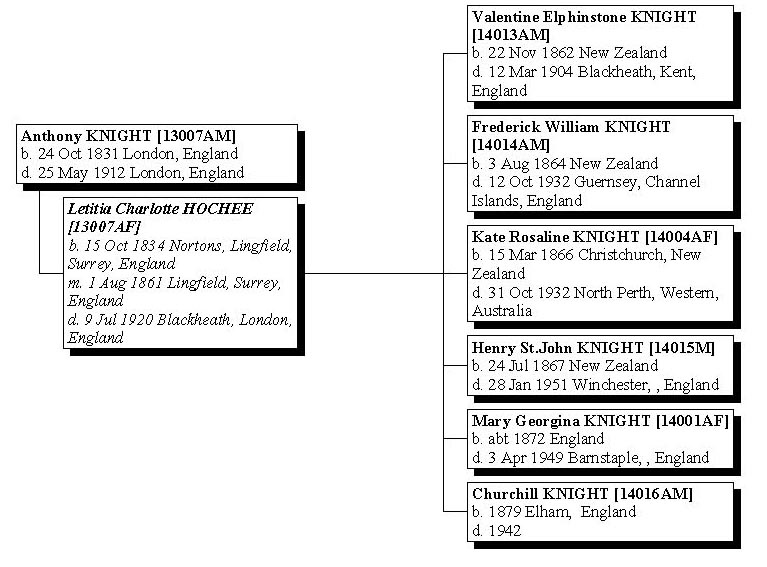 Anthony KNIGHT [13007AM]
b. 24 Oct 1831 London, England
d. 25 May 1912 London, England

Letitia Charlotte HOCHEE [13007AF]
b. 15 Oct 1834 Nortons, Lingfield, Surrey, England
m. 1 Aug 1861 Lingfield, Surrey, England
d. 9 Jul 1920 Blackheath, London, England

Valentine Elphinstone KNIGHT [14013AM]
b. 22 Nov 1862 New Zealand
d. 12 Mar 1904 Blackheath, Kent, England

Frederick William KNIGHT [14014AM]
b. 3 Aug 1864 New Zealand
d. 12 Oct 1932 Guernsey, Channel Islands, England

Kate Rosaline KNIGHT [14004AF]
b. 15 Mar 1866 Christchurch, New Zealand
d. 31 Oct 1932 North Perth, Western, Australia

Henry St.John KNIGHT [14015M]
b. 24 Jul 1867 New Zealand
d. 28 Jan 1951 Winchester, , England

Mary Georgina KNIGHT [14001AF]
b. abt 1872 England
d. 3 Apr 1949 Barnstaple, , England

Churchill KNIGHT [14016AM]
b. 1879 Elham, England
d. 1942